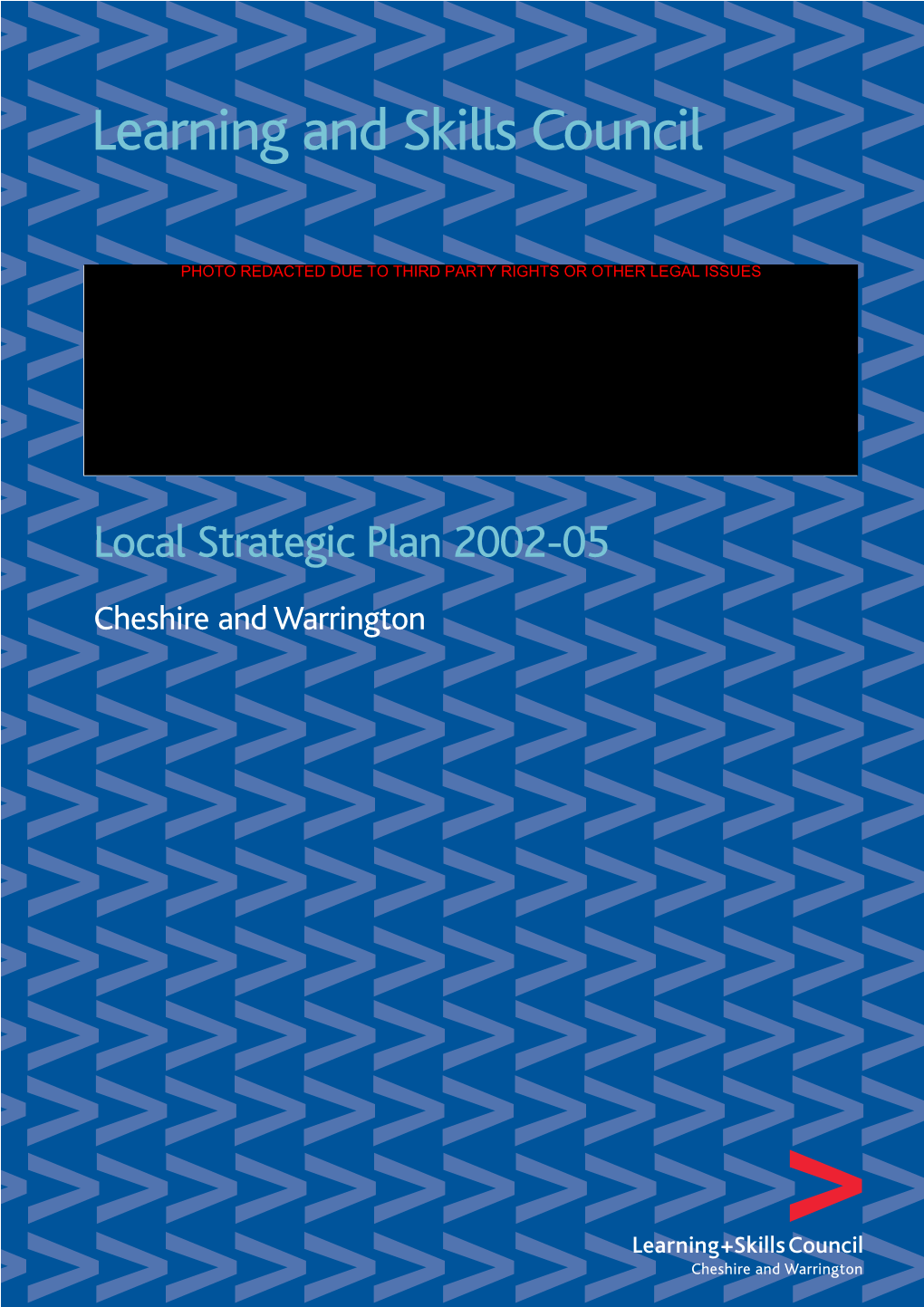 Learning and Skills Council

PHOTO REDACTED DUE TO THIRD PARTY RIGHTS OR OTHER LEGAL ISSUES

Local Strategic Plan 2002-05

Cheshire and Warrington

Learning+Skills Council
Cheshire and Warrington